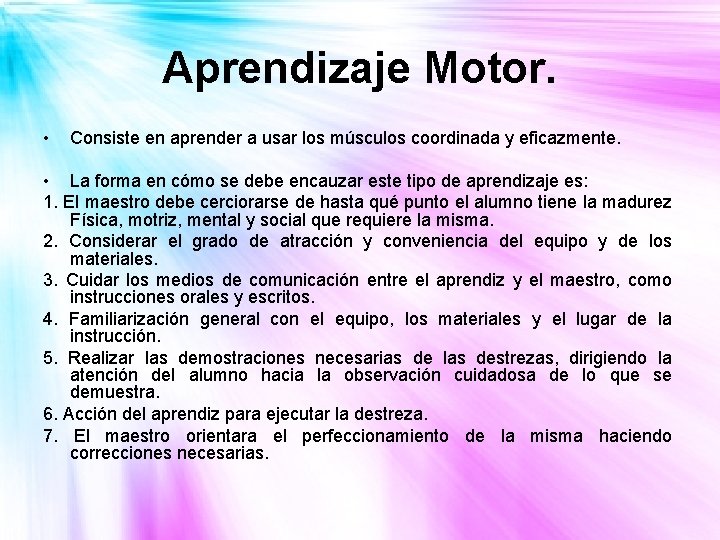 Aprendizaje Motor.

• Consiste en aprender a usar los músculos coordinada y eficazmente.

• La forma en cómo se debe encauzar este tipo de aprendizaje es:
1. El maestro debe cerciorarse de hasta qué punto el alumno tiene la madurez Física, motriz, mental y social que requiere la misma.
2. Considerar el grado de atracción y conveniencia del equipo y de los materiales.
3. Cuidar los medios de comunicación entre el aprendiz y el maestro, como instrucciones orales y escritos.
4. Familiarización general con el equipo, los materiales y el lugar de la instrucción.
5. Realizar las demostraciones necesarias de las destrezas, dirigiendo la atención del alumno hacia la observación cuidadosa de lo que se demuestra.
6. Acción del aprendiz para ejecutar la destreza.
7. El maestro orientara el perfeccionamiento de la misma haciendo correcciones necesarias.